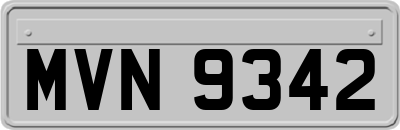 MVN 9342